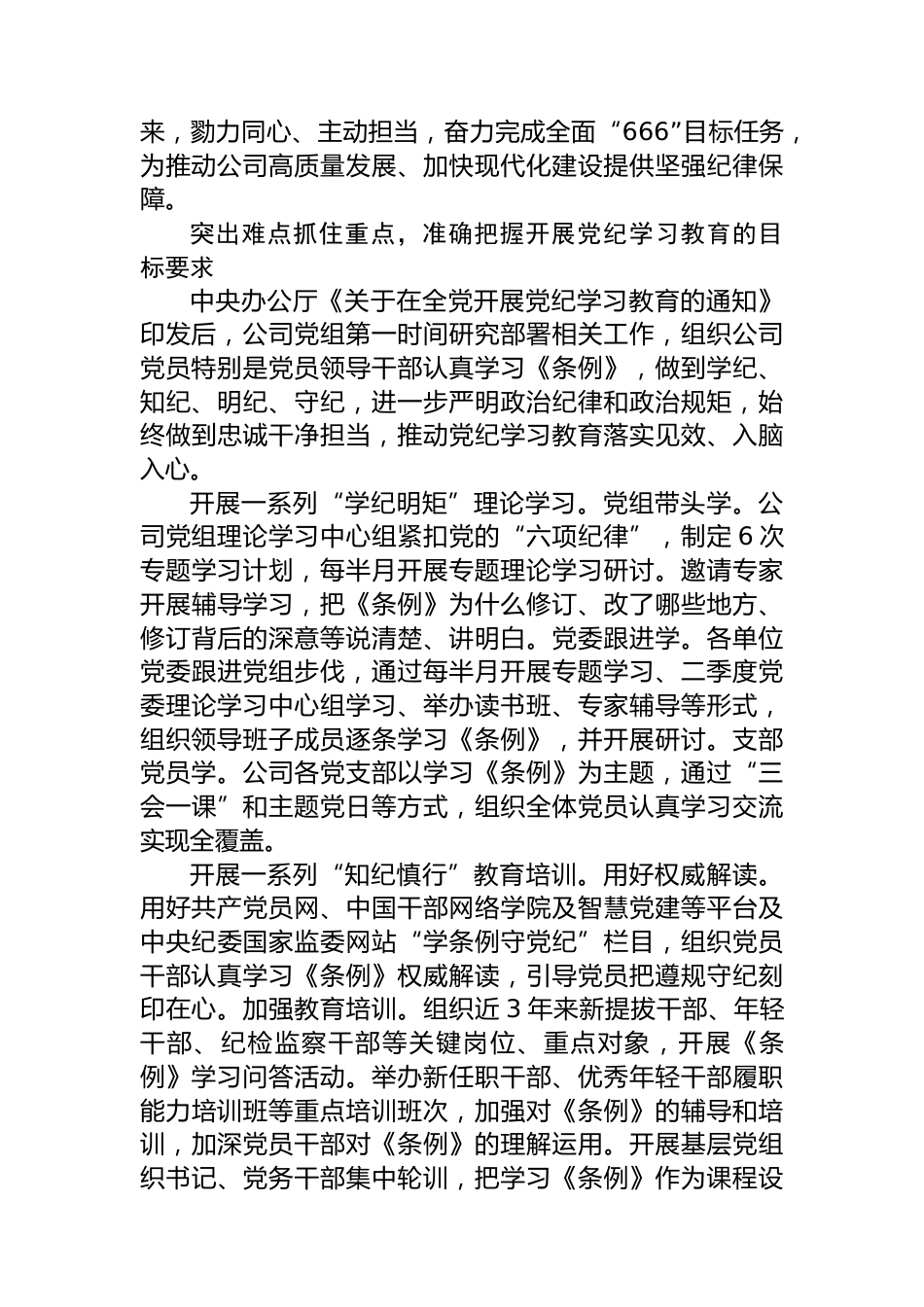 来，勠力同心、主动担当，奋力完成全面“666”目标任务，为推动公司高质量发展、加快现代化建设提供坚强纪律保障。

突出难点抓住重点，准确把握开展党纪学习教育的目标要求

中央办公厅《关于在全党开展党纪学习教育的通知》印发后，公司党组第一时间研究部署相关工作，组织公司党员特别是党员领导干部认真学习《条例》，做到学纪、知纪、明纪、守纪，进一步严明政治纪律和政治规矩，始终做到忠诚干净担当，推动党纪学习教育落实见效、入脑入心。

开展一系列“学纪明矩”理论学习。党组带头学。公司党组理论学习中心组紧扣党的“六项纪律”，制定6次专题学习计划，每半月开展专题理论学习研讨。邀请专家开展辅导学习，把《条例》为什么修订、改了哪些地方、修订背后的深意等说清楚、讲明白。党委跟进学。各单位党委跟进党组步伐，通过每半月开展专题学习、二季度党委理论学习中心组学习、举办读书班、专家辅导等形式，组织领导班子成员逐条学习《条例》，并开展研讨。支部党员学。公司各党支部以学习《条例》为主题，通过“三会一课”和主题党日等方式，组织全体党员认真学习交流实现全覆盖。

开展一系列“知纪慎行”教育培训。用好权威解读。用好共产党员网、中国干部网络学院及智慧党建等平台及中央纪委国家监委网站“学条例守党纪”栏目，组织党员干部认真学习《条例》权威解读，引导党员把遵规守纪刻印在心。加强教育培训。组织近3年来新提拔干部、年轻干部、纪检监察干部等关键岗位、重点对象，开展《条例》学习问答活动。举办新任职干部、优秀年轻干部履职能力培训班等重点培训班次，加强对《条例》的辅导和培训，加深党员干部对《条例》的理解运用。开展基层党组织书记、党务干部集中轮训，把学习《条例》作为课程设